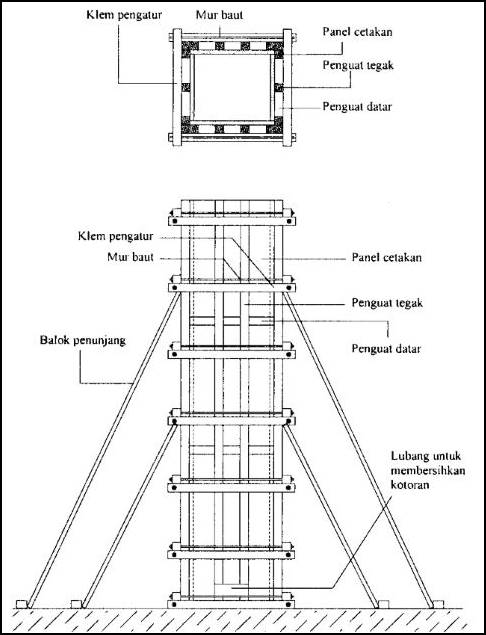 Klem pengatur
Mur baut
Panel cetakan
Penguat tegak
Penguat datar

Klem pengatur
Mur baut
Panel cetakan
Penguat tegak
Penguat datar
Balok penunjang
Lubang untuk membersihkan kotoran